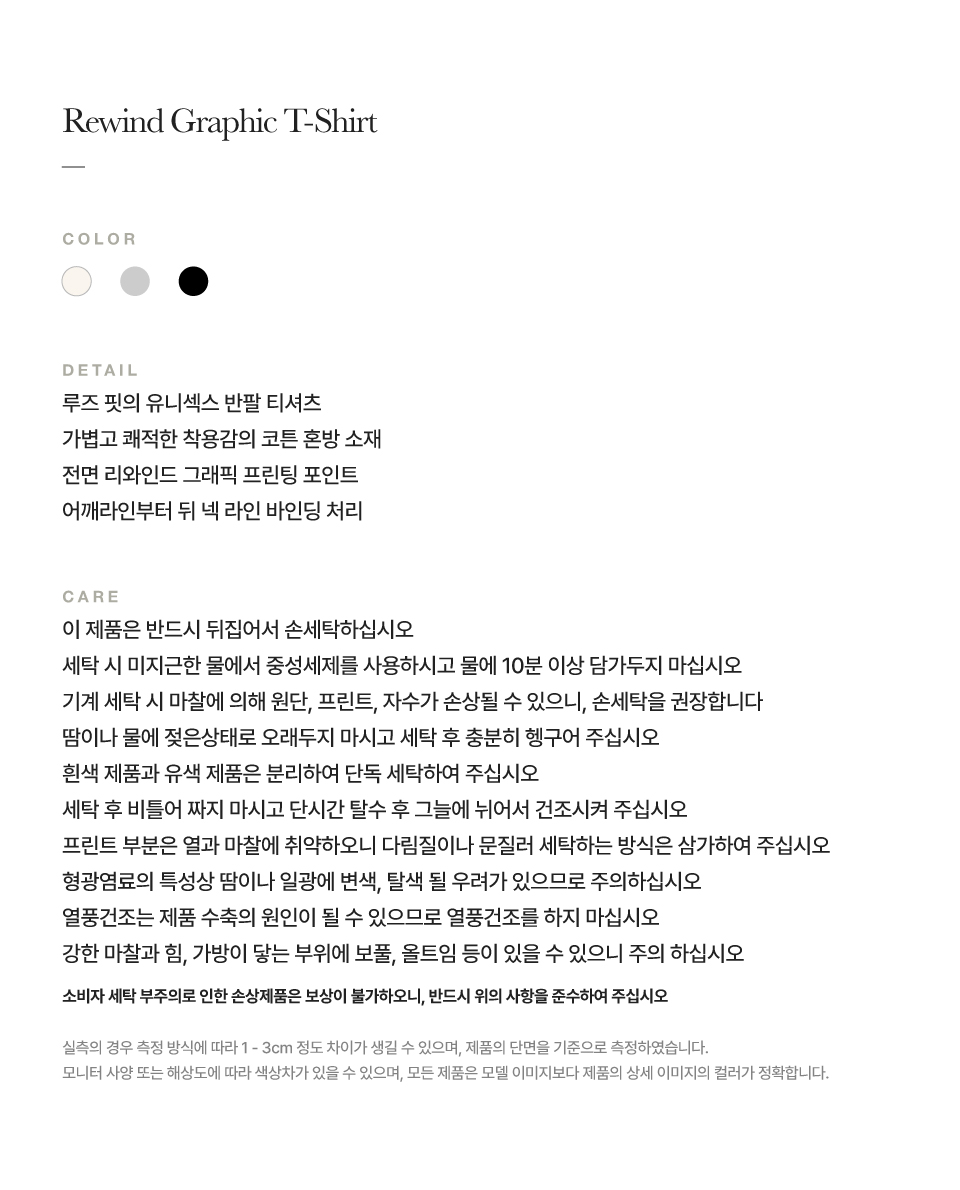 Rewind Graphic T-Shirt

COLOR

DETAIL
루즈 핏의 유니섹스 반팔 티셔츠
가볍고 쾌적한 착용감의 코튼 혼방 소재
전면 리와인드 그래픽 프린팅 포인트
어깨라인부터 뒤 넥 라인 바인딩 처리

CARE
이 제품은 반드시 뒤집어서 손세탁하십시오
세탁 시 미지근한 물에서 중성세제를 사용하시고 물에 10분 이상 담가두지 마십시오
기계 세탁 시 마찰에 의해 원단, 프린트, 자수가 손상될 수 있으니, 손세탁을 권장합니다
땀이나 물에 젖은상태로 오래두지 마시고 세탁 후 충분히 헹구어 주십시오
흰색 제품과 유색 제품은 분리하여 단독 세탁하여 주십시오
세탁 후 비틀어 짜지 마시고 단시간 탈수 후 그늘에 뉘어서 건조시켜 주십시오
프린트 부분은 열과 마찰에 취약하오니 다림질이나 문질러 세탁하는 방식은 삼가하여 주십시오
형광염료의 특성상 땀이나 일광에 변색, 탈색 될 우려가 있으므로 주의하십시오
열풍건조는 제품 수축의 원인이 될 수 있으므로 열풍건조를 하지 마십시오
강한 마찰과 힘, 가방이 닿는 부위에 보풀, 올트임 등이 있을 수 있으니 주의 하십시오
소비자 세탁 부주의로 인한 손상제품은 보상이 불가하오니, 반드시 위의 사항을 준수하여 주십시오

실측의 경우 측정 방식에 따라 1 - 3cm 정도 차이가 생길 수 있으며, 제품의 단면을 기준으로 측정하였습니다.
모니터 사양 또는 해상도에 따라 색상차가 있을 수 있으며, 모든 제품은 모델 이미지보다 제품의 상세 이미지의 컬러가 정확합니다.